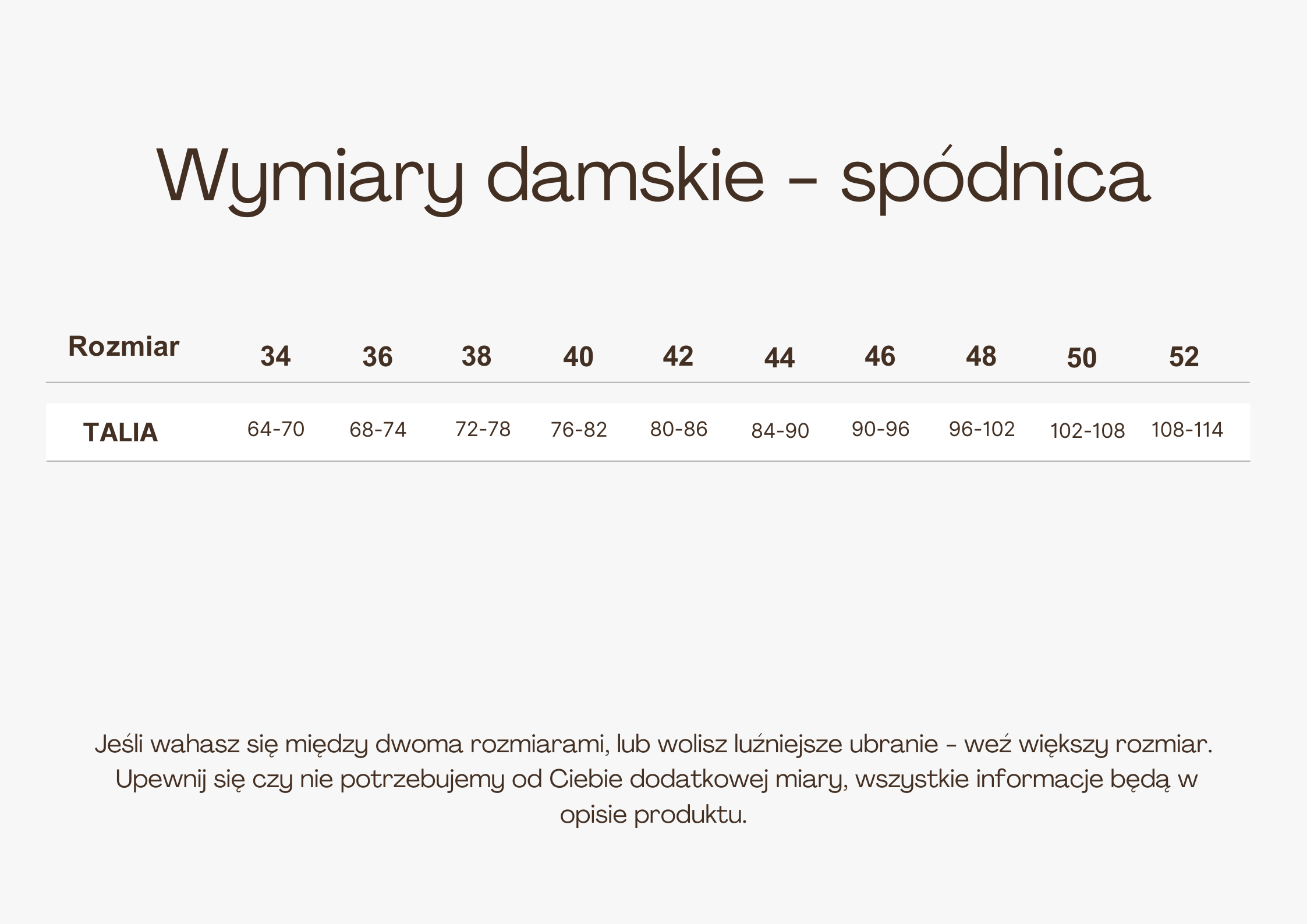 Wymiary damskie - spódnica

| Rozmiar | 34 | 36 | 38 | 40 | 42 | 44 | 46 | 48 | 50 | 52 |
|---|---|---|---|---|---|---|---|---|---|---|
| TALIA | 64-70 | 68-74 | 72-78 | 76-82 | 80-86 | 84-90 | 90-96 | 96-102 | 102-108 | 108-114 |

Jeśli wahasz się między dwoma rozmiarami, lub wolisz luźniejsze ubranie - weź większy rozmiar. Upewnij się czy nie potrzebujemy od Ciebie dodatkowej miary, wszystkie informacje będą w opisie produktu.